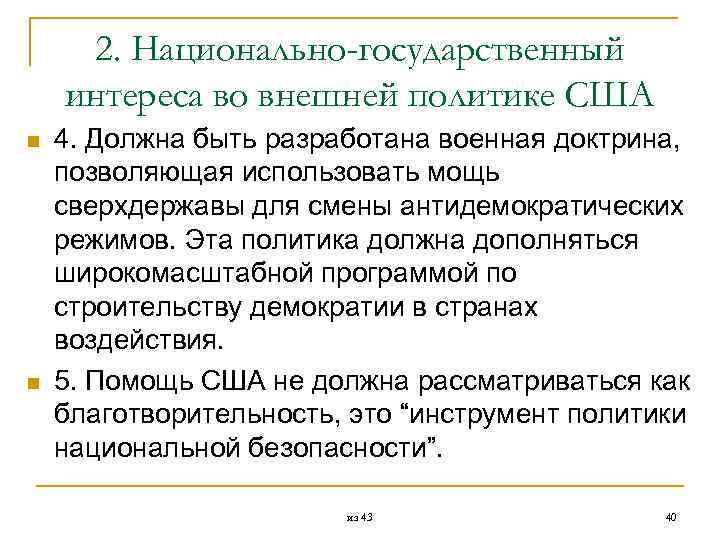 2. Национально-государственный интереса во внешней политике США

4. Должна быть разработана военная доктрина, позволяющая использовать мощь сверхдержавы для смены антидемократических режимов. Эта политика должна дополняться широкомасштабной программой по строительству демократии в странах воздействия.

5. Помощь США не должна рассматриваться как благотворительность, это “инструмент политики национальной безопасности”.

из 43

40